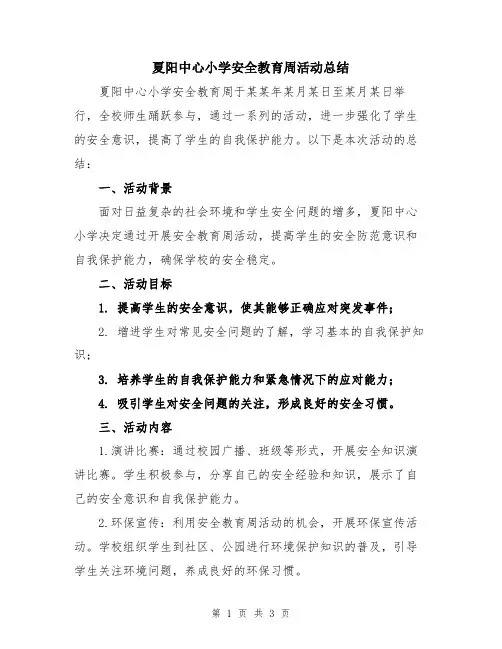 夏阳中心小学安全教育周活动总结

夏阳中心小学安全教育周于某某年某月某日至某月某日举行，全校师生踊跃参与，通过一系列的活动，进一步强化了学生的安全意识，提高了学生的自我保护能力。以下是本次活动的总结：

一、活动背景

面对日益复杂的社会环境和学生安全问题的增多，夏阳中心小学决定通过开展安全教育周活动，提高学生的安全防范意识和自我保护能力，确保学校的安全稳定。

二、活动目标

1. 提高学生的安全意识，使其能够正确应对突发事件；

2. 增进学生对常见安全问题的了解，学习基本的自我保护知识；

3. 培养学生的自我保护能力和紧急情况下的应对能力；

4. 吸引学生对安全问题的关注，形成良好的安全习惯。

三、活动内容

1.演讲比赛：通过校园广播、班级等形式，开展安全知识演讲比赛。学生积极参与，分享自己的安全经验和知识，展示了自己的安全意识和自我保护能力。

2.环保宣传：利用安全教育周活动的机会，开展环保宣传活动。学校组织学生到社区、公园进行环境保护知识的普及，引导学生关注环境问题，养成良好的环保习惯。

第 1 页 共 3 页